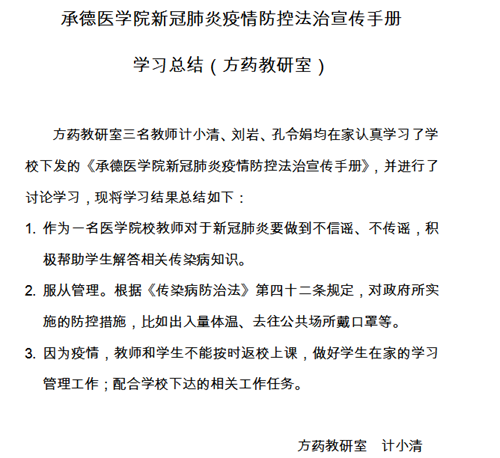 承德医学院新冠肺炎疫情防控法治宣传手册

学习总结（方药教研室）

方药教研室三名教师计小清、刘岩、孔令娟均在家认真学习了学校下发的《承德医学院新冠肺炎疫情防控法治宣传手册》，并进行了讨论学习，现将学习结果总结如下：

1. 作为一名医学院校教师对于新冠肺炎要做到不信谣、不传谣，积极帮助学生解答相关传染病知识。

2. 服从管理。根据《传染病防治法》第四十二条规定，对政府所实施的防控措施，比如出入量体温、去往公共场所戴口罩等。

3. 因为疫情，教师和学生不能按时返校上课，做好学生在家的学习管理工作；配合学校下达的相关工作任务。

方药教研室　计小清